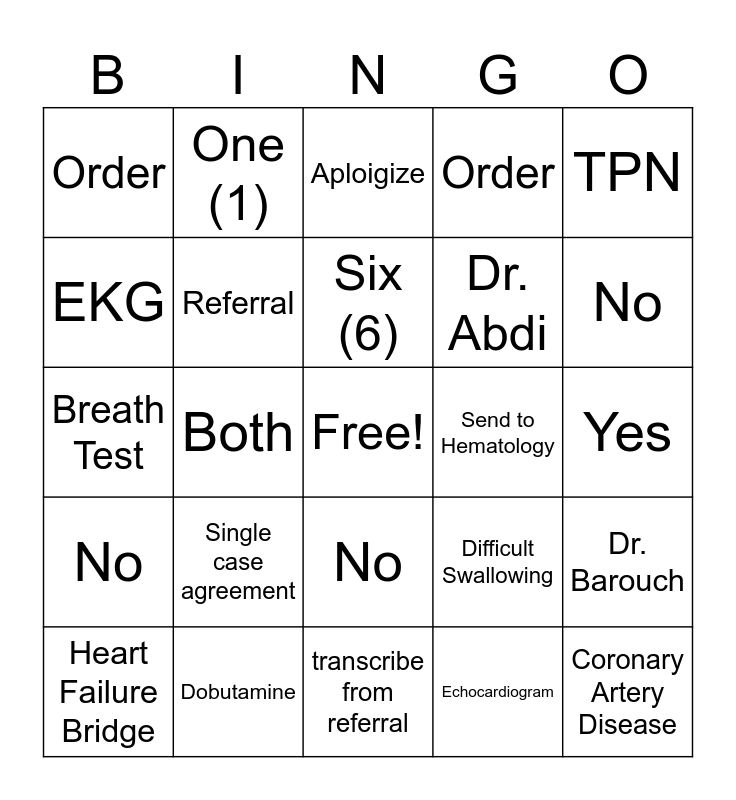 | B | I | N | G | O |
|---|---|---|---|---|
| Order | One (1) | Aploigize | Order | TPN |
| EKG | Referral | Six (6) | Dr. Abdi | No |
| Breath Test | Both | Free! | Send to Hematology | Yes |
| No | Single case agreement | No | Difficult Swallowing | Dr. Barouch |
| Heart Failure Bridge | Dobutamine | transcribe from referral | Echocardiogram | Coronary Artery Disease |